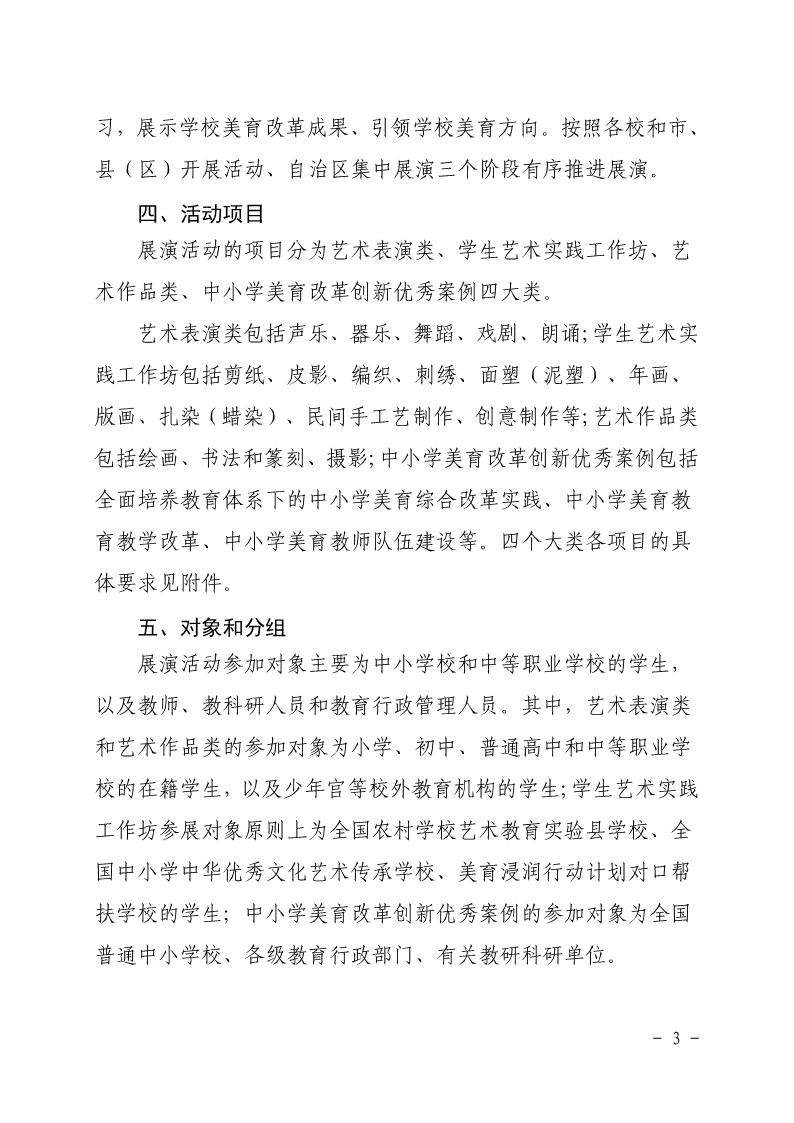 习，展示学校美育改革成果、引领学校美育方向。按照各校和市、县（区）开展活动、自治区集中展演三个阶段有序推进展演。

四、活动项目

展演活动的项目分为艺术表演类、学生艺术实践工作坊、艺术作品类、中小学美育改革创新优秀案例四大类。

艺术表演类包括声乐、器乐、舞蹈、戏剧、朗诵;学生艺术实践工作坊包括剪纸、皮影、编织、刺绣、面塑（泥塑）、年画、版画、扎染（蜡染）、民间手工艺制作、创意制作等;艺术作品类包括绘画、书法和篆刻、摄影;中小学美育改革创新优秀案例包括全面培养教育体系下的中小学美育综合改革实践、中小学美育教育教学改革、中小学美育教师队伍建设等。四个大类各项目的具体要求见附件。

五、对象和分组

展演活动参加对象主要为中小学校和中等职业学校的学生，以及教师、教科研人员和教育行政管理人员。其中，艺术表演类和艺术作品类的参加对象为小学、初中、普通高中和中等职业学校的在籍学生，以及少年宫等校外教育机构的学生;学生艺术实践工作坊参展对象原则上为全国农村学校艺术教育实验县学校、全国中小学中华优秀文化艺术传承学校、美育浸润行动计划对口帮扶学校的学生; 中小学美育改革创新优秀案例的参加对象为全国普通中小学校、各级教育行政部门、有关教研科研单位。

- 3 -